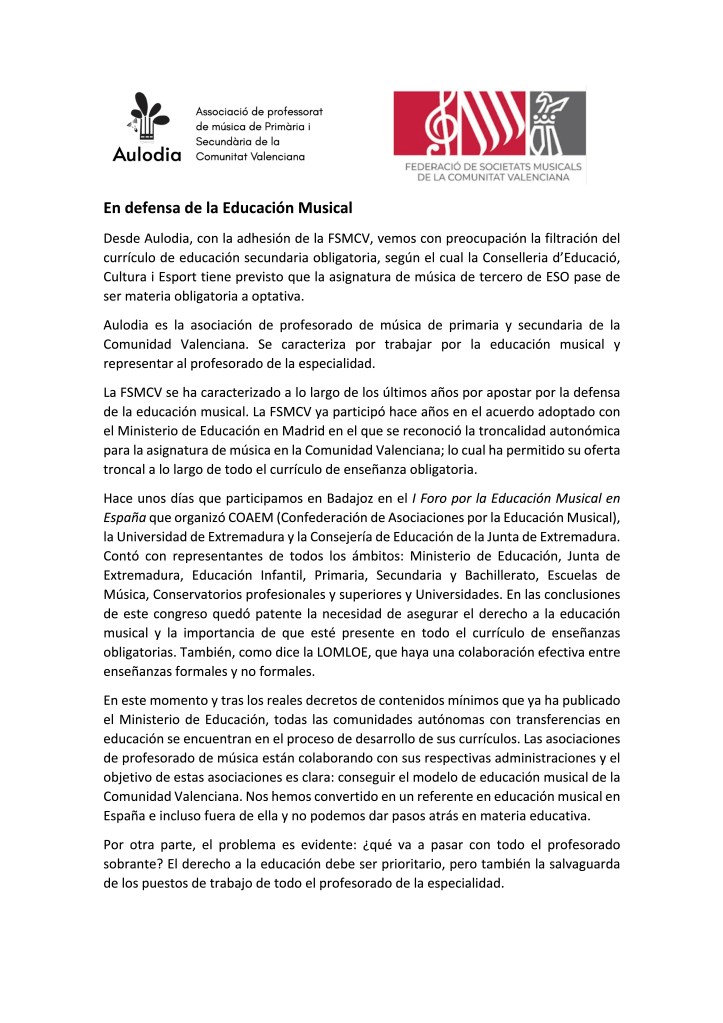 Aulodia
Associació de professorat de música de Primària i Secundària de la Comunitat Valenciana

FEDERACIÓ DE SOCIETATS MUSICALS DE LA COMUNITAT VALENCIANA

En defensa de la Educación Musical

Desde Aulodia, con la adhesión de la FSMCV, vemos con preocupación la filtración del currículo de educación secundaria obligatoria, según el cual la Conselleria d'Educació, Cultura i Esport tiene previsto que la asignatura de música de tercero de ESO pase de ser materia obligatoria a optativa.

Aulodia es la asociación de profesorado de música de primaria y secundaria de la Comunidad Valenciana. Se caracteriza por trabajar por la educación musical y representar al profesorado de la especialidad.

La FSMCV se ha caracterizado a lo largo de los últimos años por apostar por la defensa de la educación musical. La FSMCV ya participó hace años en el acuerdo adoptado con el Ministerio de Educación en Madrid en el que se reconoció la troncalidad autonómica para la asignatura de música en la Comunidad Valenciana; lo cual ha permitido su oferta troncal a lo largo de todo el currículo de enseñanza obligatoria.

Hace unos días que participamos en Badajoz en el I Foro por la Educación Musical en España que organizó COAEM (Confederación de Asociaciones por la Educación Musical), la Universidad de Extremadura y la Consejería de Educación de la Junta de Extremadura. Contó con representantes de todos los ámbitos: Ministerio de Educación, Junta de Extremadura, Educación Infantil, Primaria, Secundaria y Bachillerato, Escuelas de Música, Conservatorios profesionales y superiores y Universidades. En las conclusiones de este congreso quedó patente la necesidad de asegurar el derecho a la educación musical y la importancia de que esté presente en todo el currículo de enseñanzas obligatorias. También, como dice la LOMLOE, que haya una colaboración efectiva entre enseñanzas formales y no formales.

En este momento y tras los reales decretos de contenidos mínimos que ya ha publicado el Ministerio de Educación, todas las comunidades autónomas con transferencias en educación se encuentran en el proceso de desarrollo de sus currículos. Las asociaciones de profesorado de música están colaborando con sus respectivas administraciones y el objetivo de estas asociaciones es clara: conseguir el modelo de educación musical de la Comunidad Valenciana. Nos hemos convertido en un referente en educación musical en España e incluso fuera de ella y no podemos dar pasos atrás en materia educativa.

Por otra parte, el problema es evidente: ¿qué va a pasar con todo el profesorado sobrante? El derecho a la educación debe ser prioritario, pero también la salvaguarda de los puestos de trabajo de todo el profesorado de la especialidad.